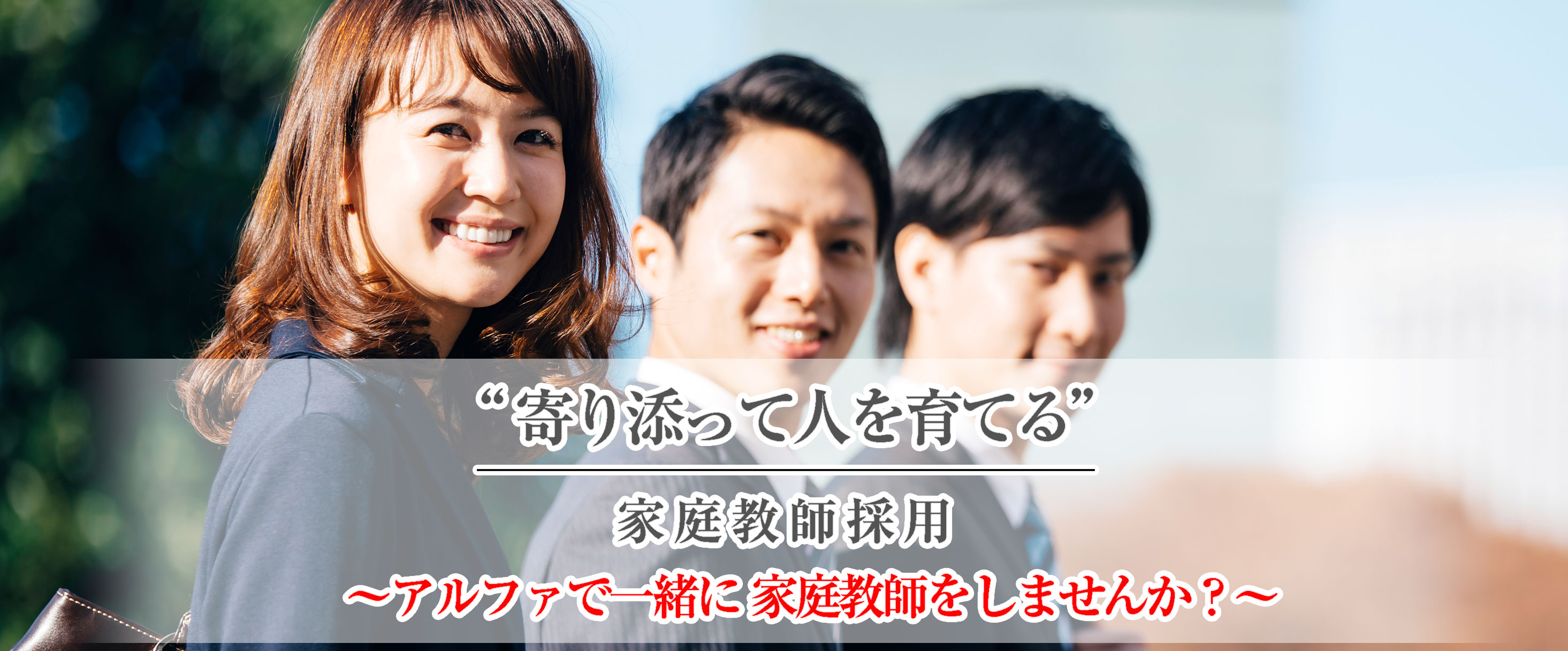 “寄り添って人を育てる”

家庭教師採用

～アルファで一緒に家庭教師をしませんか？～